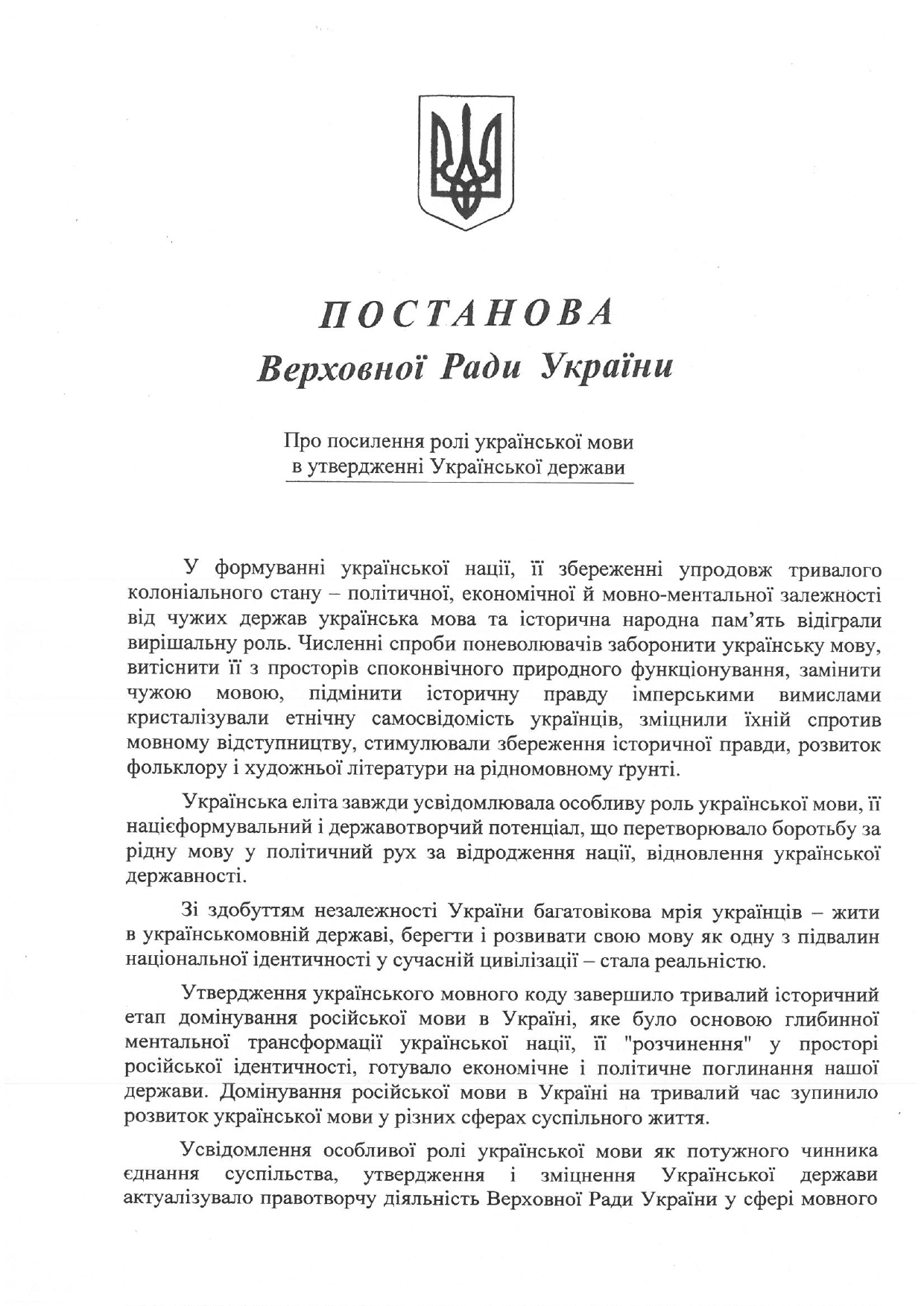 ПОСТАНОВА
Верховної Ради України

Про посилення ролі української мови в утвердженні Української держави

У формуванні української нації, її збереженні упродовж тривалого колоніального стану – політичної, економічної й мовно-ментальної залежності від чужих держав українська мова та історична народна пам'ять відіграли вирішальну роль. Численні спроби поневолювачів заборонити українську мову, витіснити її з просторів споконвічного природного функціонування, замінити чужою мовою, підмінити історичну правду імперськими вимислами кристалізували етнічну самосвідомість українців, зміцнили їхній спротив мовному відступництву, стимулювали збереження історичної правди, розвиток фольклору і художньої літератури на рідномовному ґрунті.

Українська еліта завжди усвідомлювала особливу роль української мови, її націєформувальний і державотворчий потенціал, що перетворювало боротьбу за рідну мову у політичний рух за відродження нації, відновлення української державності.

Зі здобуттям незалежності України багатовікова мрія українців – жити в українськомовній державі, берегти і розвивати свою мову як одну з підвалин національної ідентичності у сучасній цивілізації – стала реальністю.

Утвердження українського мовного коду завершило тривалий історичний етап домінування російської мови в Україні, яке було основою глибинної ментальної трансформації української нації, її "розчинення" у просторі російської ідентичності, готувало економічне і політичне поглинання нашої держави. Домінування російської мови в Україні на тривалий час зупинило розвиток української мови у різних сферах суспільного життя.

Усвідомлення особливої ролі української мови як потужного чинника єднання суспільства, утвердження і зміцнення Української держави актуалізувало правотворчу діяльність Верховної Ради України у сфері мовного